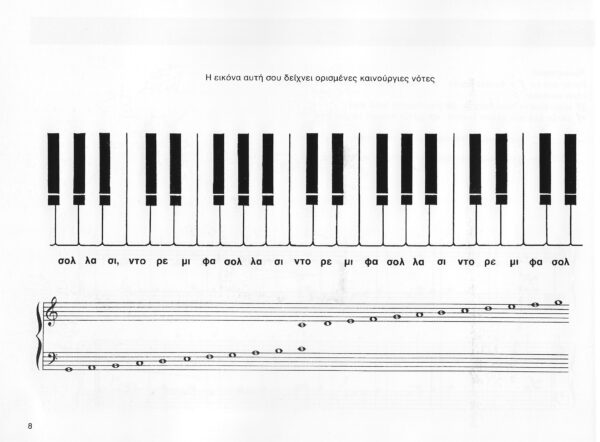 Η εικόνα αυτή σου δείχνει ορισμένες καινούργιες νότες

σολ λα σι, ντο ρε μι φα σολ λα σι ντο ρε μι φα σολ λα σι ντο ρε μι φα σολ

8